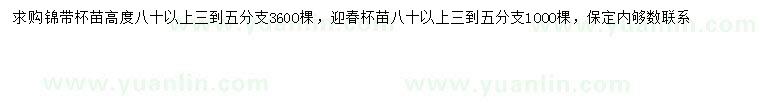 求购锦带杯苗高度八十以上三到五分支3600棵，迎春杯苗八十以上三到五分支1000棵，保定内够数联系

www.yuanlin.com www.yuanlin.com www.yuanlin.com www.yuanlin.com